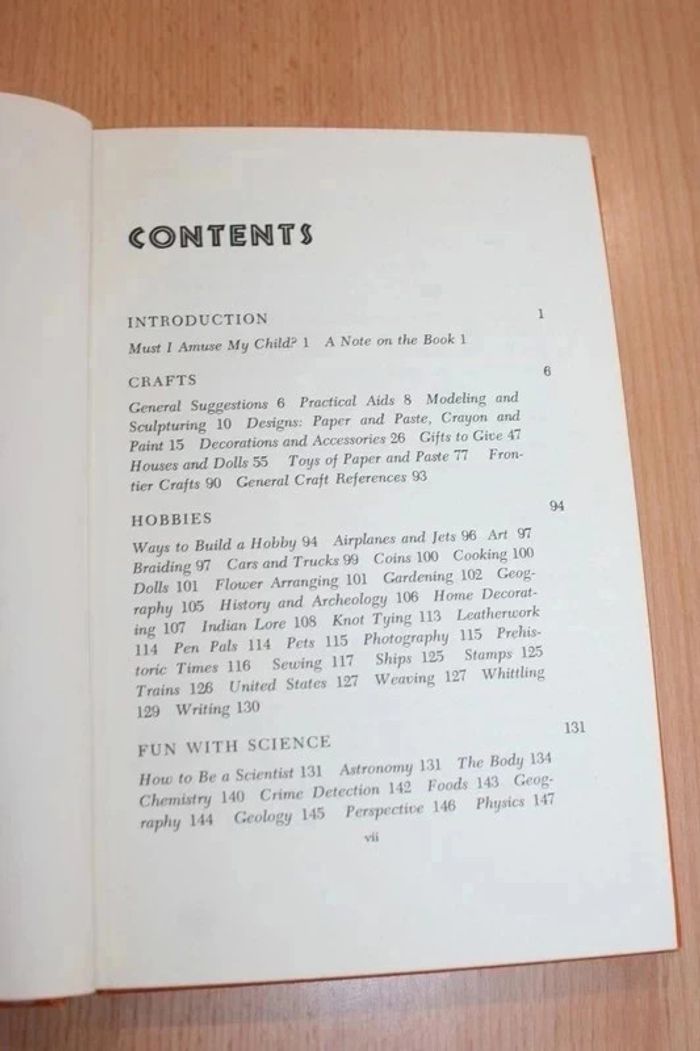 CONTENTS

INTRODUCTION 1

Must I Amuse My Child? 1 A Note on the Book 1

CRAFTS 6

General Suggestions 6 Practical Aids 8 Modeling and Sculpturing 10 Designs: Paper and Paste, Crayon and Paint 15 Decorations and Accessories 26 Gifts to Give 47 Houses and Dolls 55 Toys of Paper and Paste 77 Frontier Crafts 90 General Craft References 93

HOBBIES 94

Ways to Build a Hobby 94 Airplanes and Jets 96 Art 97 Braiding 97 Cars and Trucks 99 Coins 100 Cooking 100 Dolls 101 Flower Arranging 101 Gardening 102 Geography 105 History and Archeology 106 Home Decorating 107 Indian Lore 108 Knot Tying 113 Leatherwork 114 Pen Pals 114 Pets 115 Photography 115 Prehistoric Times 116 Sewing 117 Ships 125 Stamps 125 Trains 126 United States 127 Weaving 127 Whittling 129 Writing 130

FUN WITH SCIENCE 131

How to Be a Scientist 131 Astronomy 131 The Body 134 Chemistry 140 Crime Detection 142 Foods 143 Geography 144 Geology 145 Perspective 146 Physics 147

vii